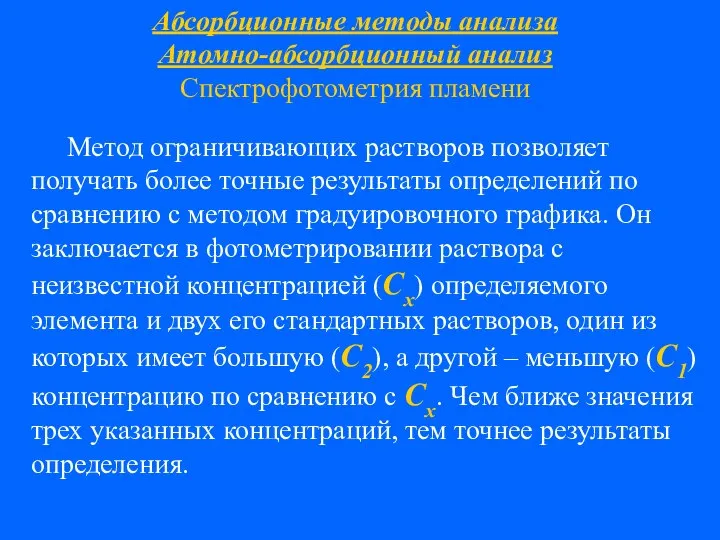 Абсорбционные методы анализа
Атомно-абсорбционный анализ
Спектрофотометрия пламени

Метод ограничивающих растворов позволяет получать более точные результаты определений по сравнению с методом градуировочного графика. Он заключается в фотометрировании раствора с неизвестной концентрацией ($C_x$) определяемого элемента и двух его стандартных растворов, один из которых имеет большую ($C_2$), а другой – меньшую ($C_1$) концентрацию по сравнению с $C_x$. Чем ближе значения трех указанных концентраций, тем точнее результаты определения.